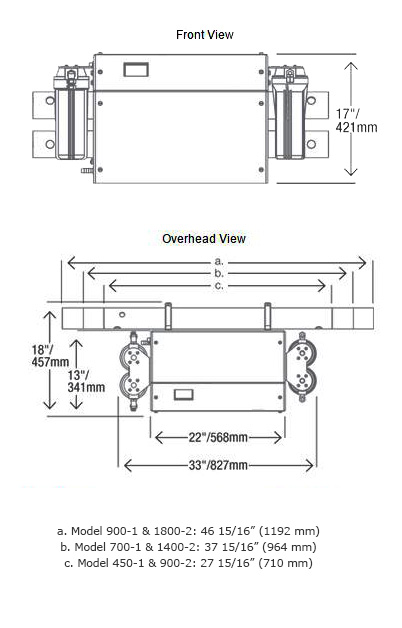 Front View

17"/
421mm

Overhead View

a.
b.
c.

18"/
457mm

13"/
341mm

22"/568mm

33"/827mm

a. Model 900-1 & 1800-2: 46 15/16" (1192 mm)
b. Model 700-1 & 1400-2: 37 15/16" (964 mm)
c. Model 450-1 & 900-2: 27 15/16" (710 mm)